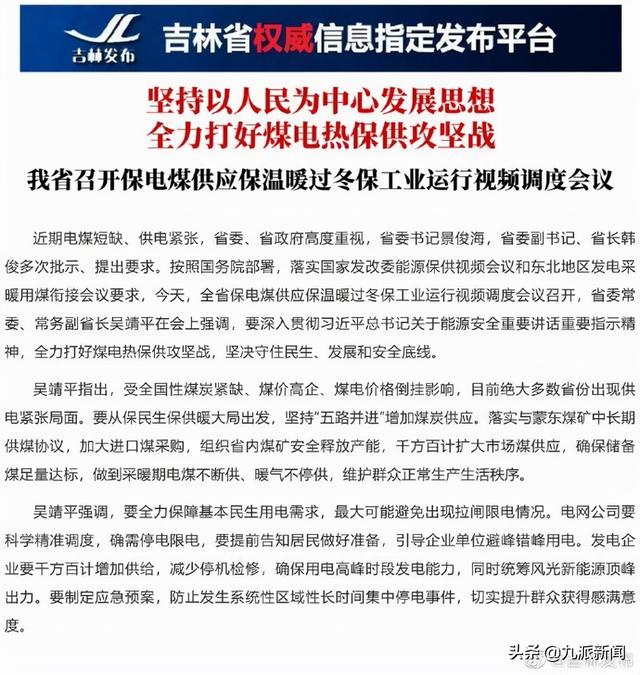 吉林发布

吉林省权威信息指定发布平台

坚持以人民为中心发展思想
全力打好煤电热保供攻坚战

我省召开保电煤供应保温暖过冬保工业运行视频调度会议

近期电煤短缺、供电紧张，省委、省政府高度重视，省委书记景俊海，省委副书记、省长韩俊多次批示、提出要求。按照国务院部署，落实国家发改委能源保供视频会议和东北地区发电采暖用煤衔接会议要求，今天，全省保电煤供应保温暖过冬保工业运行视频调度会议召开，省委常委、常务副省长吴靖平在会上强调，要深入贯彻习近平总书记关于能源安全重要讲话重要指示精神，全力打好煤电热保供攻坚战，坚决守住民生、发展和安全底线。

吴靖平指出，受全国性煤炭紧缺、煤价高企、煤电价格倒挂影响，目前绝大多数省份出现供电紧张局面。要从保民生保供暖大局出发，坚持“五路并进”增加煤炭供应。落实与蒙东煤矿中长期供煤协议，加大进口煤采购，组织省内煤矿安全释放产能，千方百计扩大市场煤供应，确保储备煤足量达标，做到采暖期电煤不断供、暖气不停供，维护群众正常生产生活秩序。

吴靖平强调，要全力保障基本民生用电需求，最大可能避免出现拉闸限电情况。电网公司要科学精准调度，确需停电限电，要提前告知居民做好准备，引导企业单位避峰错峰用电。发电企业要千方百计增加供给，减少停机检修，确保用电高峰时段发电能力，同时统筹风光新能源顶峰出力。要制定应急预案，防止发生系统性区域性长时间集中停电事件，切实提升群众获得感满意度。

头条@九派新闻